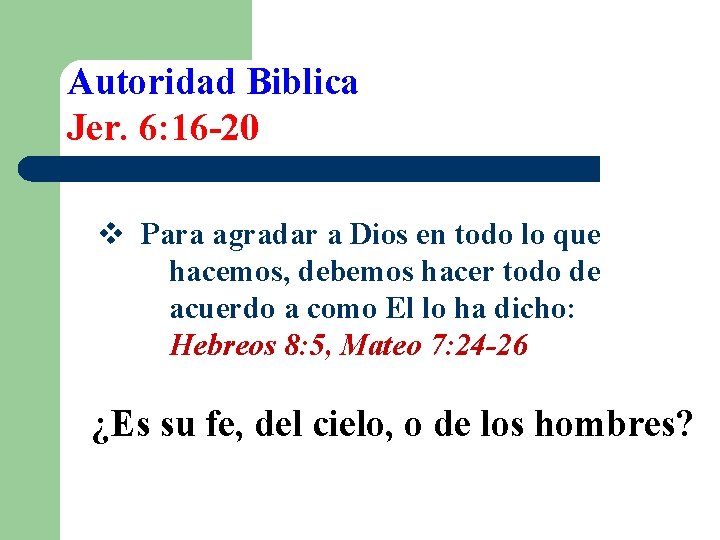 Autoridad Biblica
Jer. 6:16-20

❖ Para agradar a Dios en todo lo que hacemos, debemos hacer todo de acuerdo a como El lo ha dicho: Hebreos 8:5, Mateo 7:24-26

¿Es su fe, del cielo, o de los hombres?